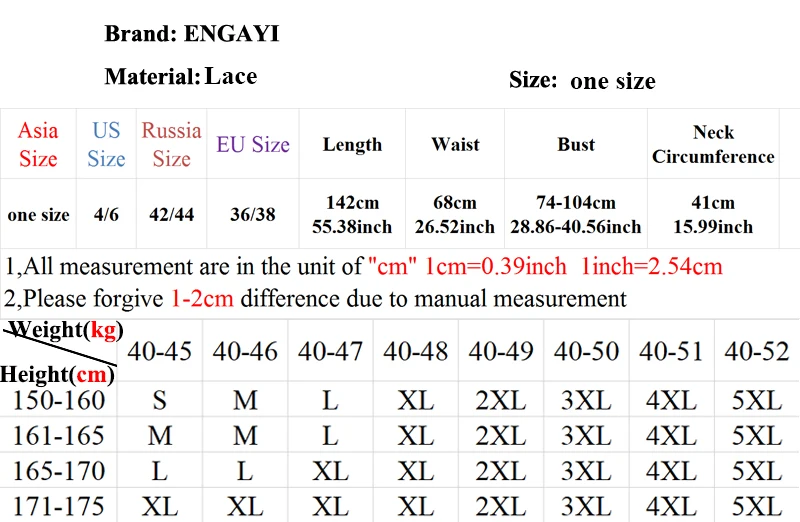 Brand: ENGAYI

Material: Lace

Size: one size

| Asia Size | US Size | Russia Size | EU Size | Length | Waist | Bust | Neck Circumference |
|---|---|---|---|---|---|---|---|
| one size | 4/6 | 42/44 | 36/38 | 142cm 55.38inch | 68cm 26.52inch | 74-104cm 28.86-40.56inch | 41cm 15.99inch |

1,All measurement are in the unit of "cm" 1cm=0.39inch 1inch=2.54cm

2,Please forgive 1-2cm difference due to manual measurement

| Weight(kg) Height(cm) | 40-45 | 40-46 | 40-47 | 40-48 | 40-49 | 40-50 | 40-51 | 40-52 |
|---|---|---|---|---|---|---|---|---|
| 150-160 | S | M | L | XL | 2XL | 3XL | 4XL | 5XL |
| 161-165 | M | M | L | XL | 2XL | 3XL | 4XL | 5XL |
| 165-170 | L | L | XL | XL | 2XL | 3XL | 4XL | 5XL |
| 171-175 | XL | XL | XL | XL | 2XL | 3XL | 4XL | 5XL |